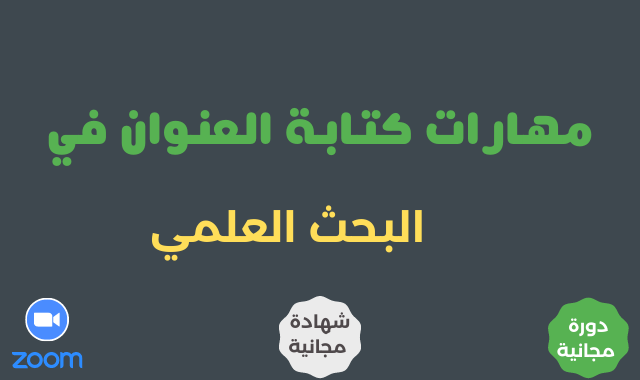 مهارات كتابة العنوان في

البحث العلمي

دورة
مجانية

شهادة
مجانية

zoom